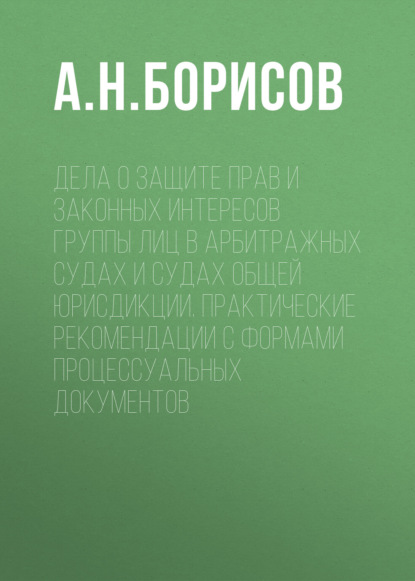 А.Н.БОРИСОВ

ДЕЛА О ЗАЩИТЕ ПРАВ И ЗАКОННЫХ ИНТЕРЕСОВ ГРУППЫ ЛИЦ В АРБИТРАЖНЫХ СУДАХ И СУДАХ ОБЩЕЙ ЮРИСДИКЦИИ. ПРАКТИЧЕСКИЕ РЕКОМЕНДАЦИИ С ФОРМАМИ ПРОЦЕССУАЛЬНЫХ ДОКУМЕНТОВ